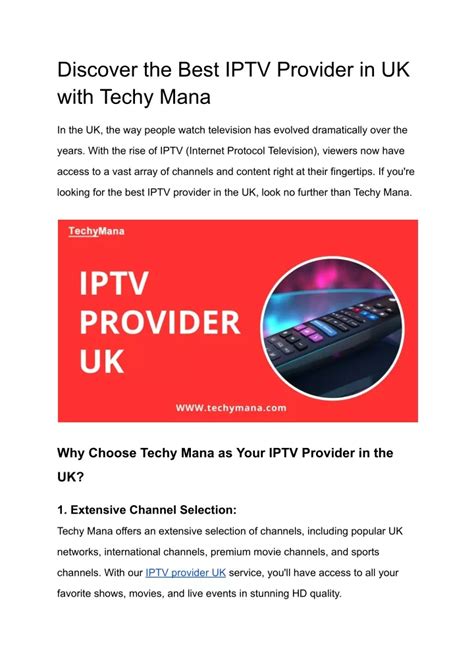 Discover the Best IPTV Provider in UK with Techy Mana

In the UK, the way people watch television has evolved dramatically over the years. With the rise of IPTV (Internet Protocol Television), viewers now have access to a vast array of channels and content right at their fingertips. If you're looking for the best IPTV provider in the UK, look no further than Techy Mana.

TechyMana

IPTV PROVIDER UK

WWW.techymana.com

Why Choose Techy Mana as Your IPTV Provider in the UK?

1. Extensive Channel Selection:

Techy Mana offers an extensive selection of channels, including popular UK networks, international channels, premium movie channels, and sports channels. With our IPTV provider UK service, you'll have access to all your favorite shows, movies, and live events in stunning HD quality.